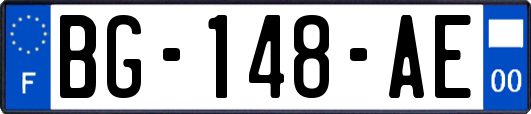 F
BG-148-AE
00